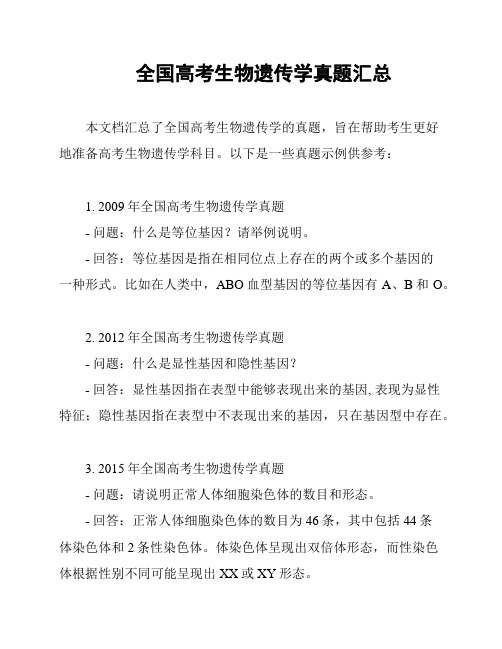 全国高考生物遗传学真题汇总

本文档汇总了全国高考生物遗传学的真题，旨在帮助考生更好地准备高考生物遗传学科目。以下是一些真题示例供参考：

1. 2009 年全国高考生物遗传学真题
- 问题：什么是等位基因？请举例说明。
- 回答：等位基因是指在相同位点上存在的两个或多个基因的一种形式。比如在人类中，ABO 血型基因的等位基因有 A、B 和 O。

2. 2012 年全国高考生物遗传学真题
- 问题：什么是显性基因和隐性基因？
- 回答：显性基因指在表型中能够表现出来的基因, 表现为显性特征；隐性基因指在表型中不表现出来的基因，只在基因型中存在。

3. 2015 年全国高考生物遗传学真题
- 问题：请说明正常人体细胞染色体的数目和形态。
- 回答：正常人体细胞染色体的数目为 46 条，其中包括 44 条体染色体和 2 条性染色体。体染色体呈现出双倍体形态，而性染色体根据性别不同可能呈现出 XX 或 XY 形态。